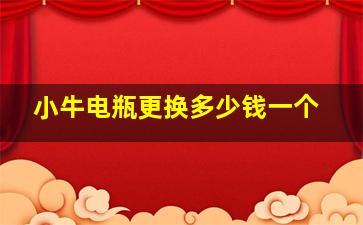 小牛电瓶更换多少钱一个